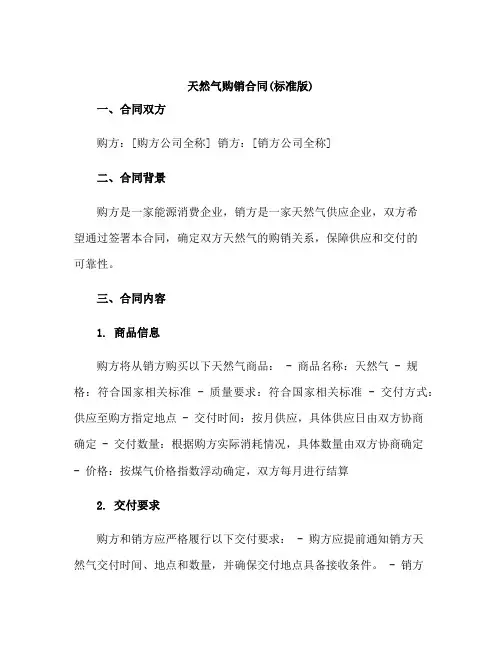 天然气购销合同(标准版)

一、合同双方

购方：[购方公司全称] 销方：[销方公司全称]

二、合同背景

购方是一家能源消费企业，销方是一家天然气供应企业，双方希望通过签署本合同，确定双方天然气的购销关系，保障供应和交付的可靠性。

三、合同内容

1. 商品信息

购方将从销方购买以下天然气商品： - 商品名称：天然气 - 规格：符合国家相关标准 - 质量要求：符合国家相关标准 - 交付方式：供应至购方指定地点 - 交付时间：按月供应，具体供应日由双方协商确定 - 交付数量：根据购方实际消耗情况，具体数量由双方协商确定 - 价格：按煤气价格指数浮动确定，双方每月进行结算

2. 交付要求

购方和销方应严格履行以下交付要求： - 购方应提前通知销方天然气交付时间、地点和数量，并确保交付地点具备接收条件。 - 销方